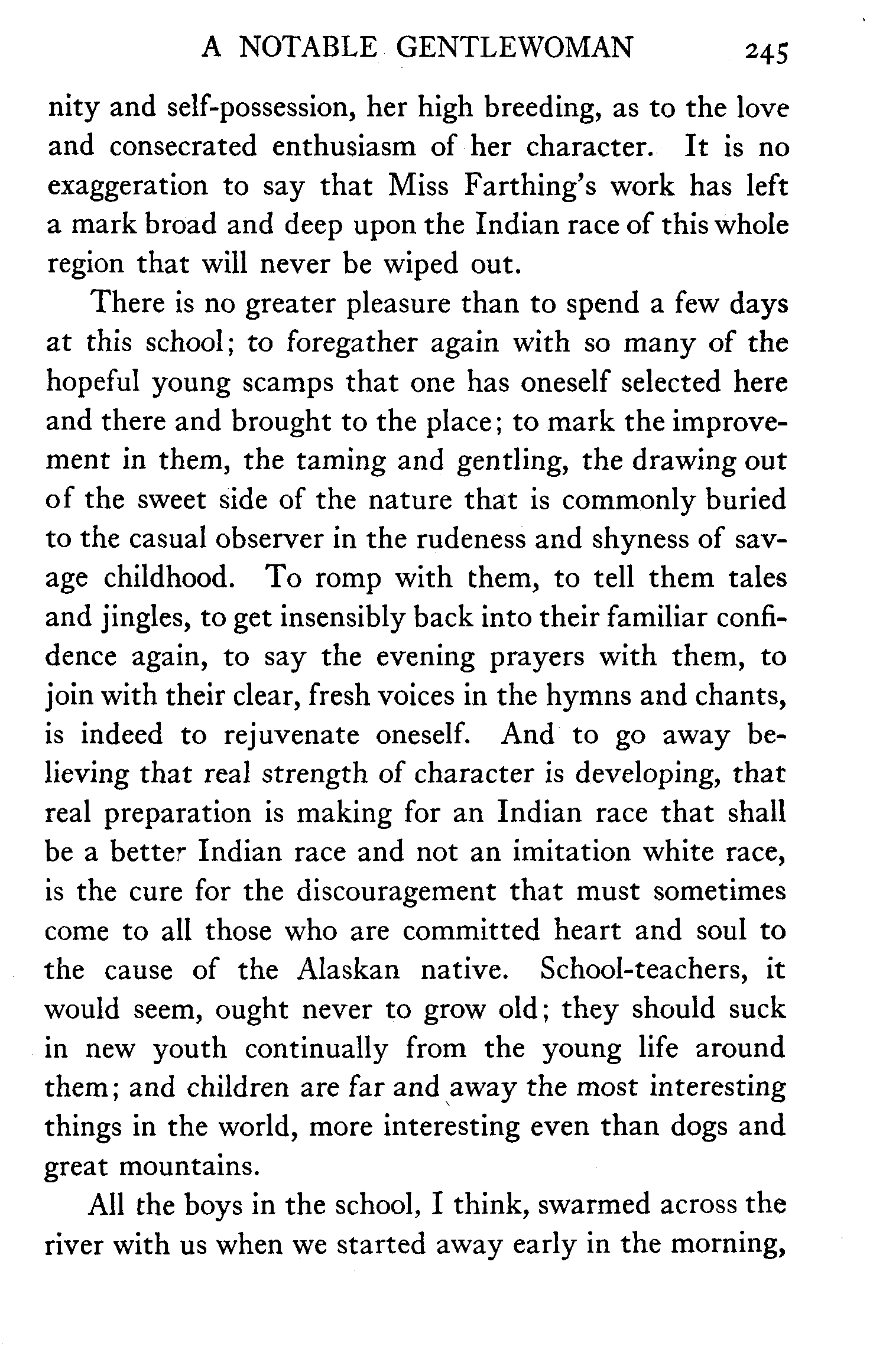 A NOTABLE GENTLEWOMAN 245

nity and self-possession, her high breeding, as to the love and consecrated enthusiasm of her character. It is no exaggeration to say that Miss Farthing's work has left a mark broad and deep upon the Indian race of this whole region that will never be wiped out.

There is no greater pleasure than to spend a few days at this school; to foregather again with so many of the hopeful young scamps that one has oneself selected here and there and brought to the place; to mark the improvement in them, the taming and gentling, the drawing out of the sweet side of the nature that is commonly buried to the casual observer in the rudeness and shyness of savage childhood. To romp with them, to tell them tales and jingles, to get insensibly back into their familiar confidence again, to say the evening prayers with them, to join with their clear, fresh voices in the hymns and chants, is indeed to rejuvenate oneself. And to go away believing that real strength of character is developing, that real preparation is making for an Indian race that shall be a better Indian race and not an imitation white race, is the cure for the discouragement that must sometimes come to all those who are committed heart and soul to the cause of the Alaskan native. School-teachers, it would seem, ought never to grow old; they should suck in new youth continually from the young life around them; and children are far and away the most interesting things in the world, more interesting even than dogs and great mountains.

All the boys in the school, I think, swarmed across the river with us when we started away early in the morning,